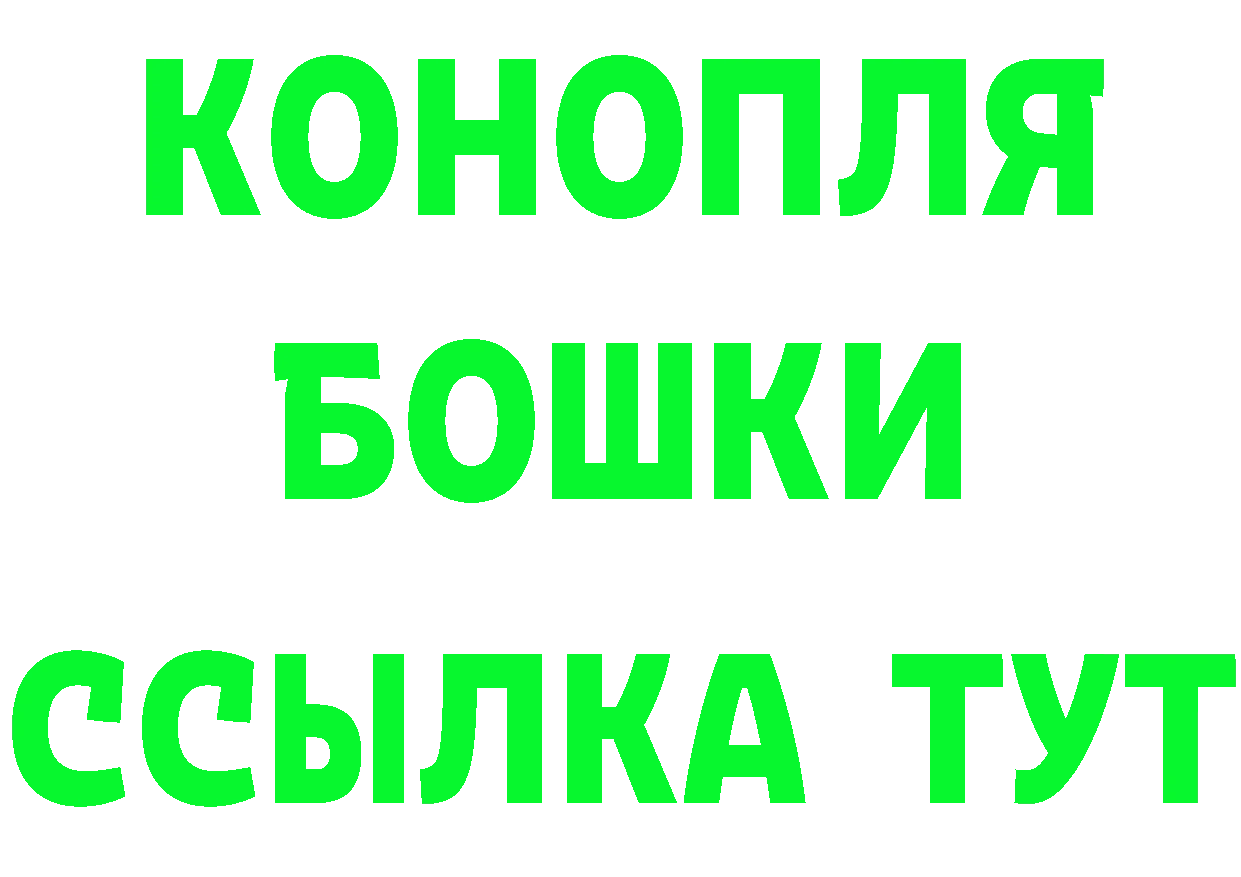 КОНОПЛЯ
БОШКИ
ССЫЛКА ТУТ